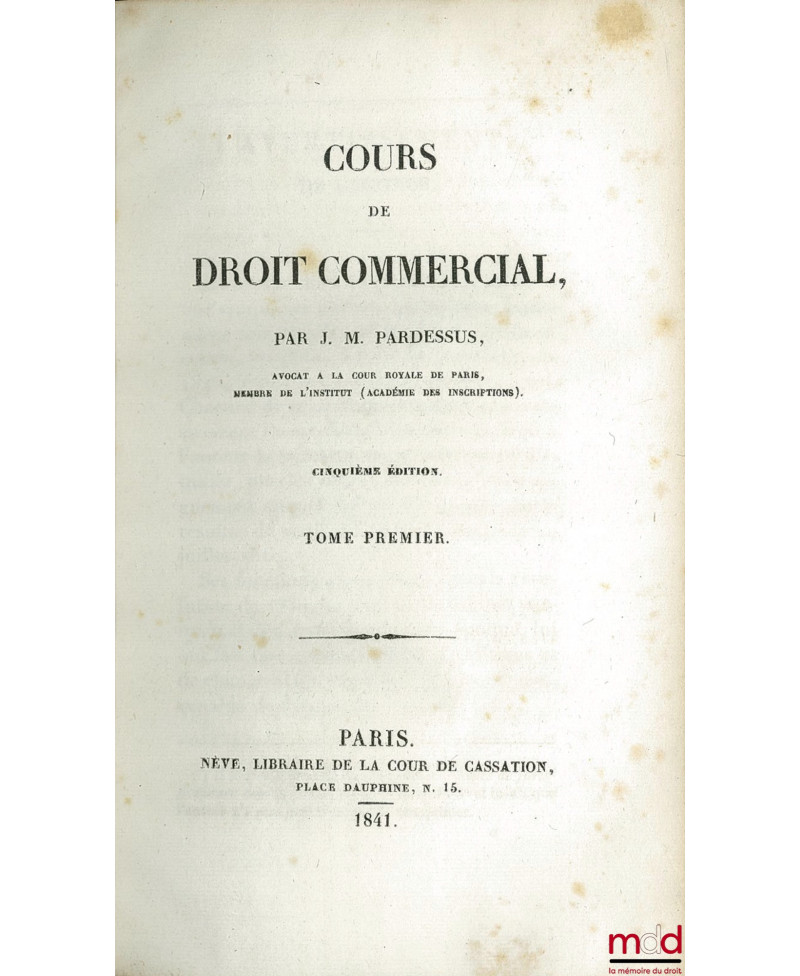 COURS

DE

DROIT COMMERCIAL,

PAR J. M. PARDESSUS,

AVOCAT A LA COUR ROYALE DE PARIS, MEMBRE DE L'INSTITUT (ACADÉMIE DES INSCRIPTIONS).

CINQUIÈME ÉDITION.

TOME PREMIER.

PARIS.
NÈVE, LIBRAIRE DE LA COUR DE CASSATION,
PLACE DAUPHINE, N. 15.

1841.

mdd
la mémoire du droit